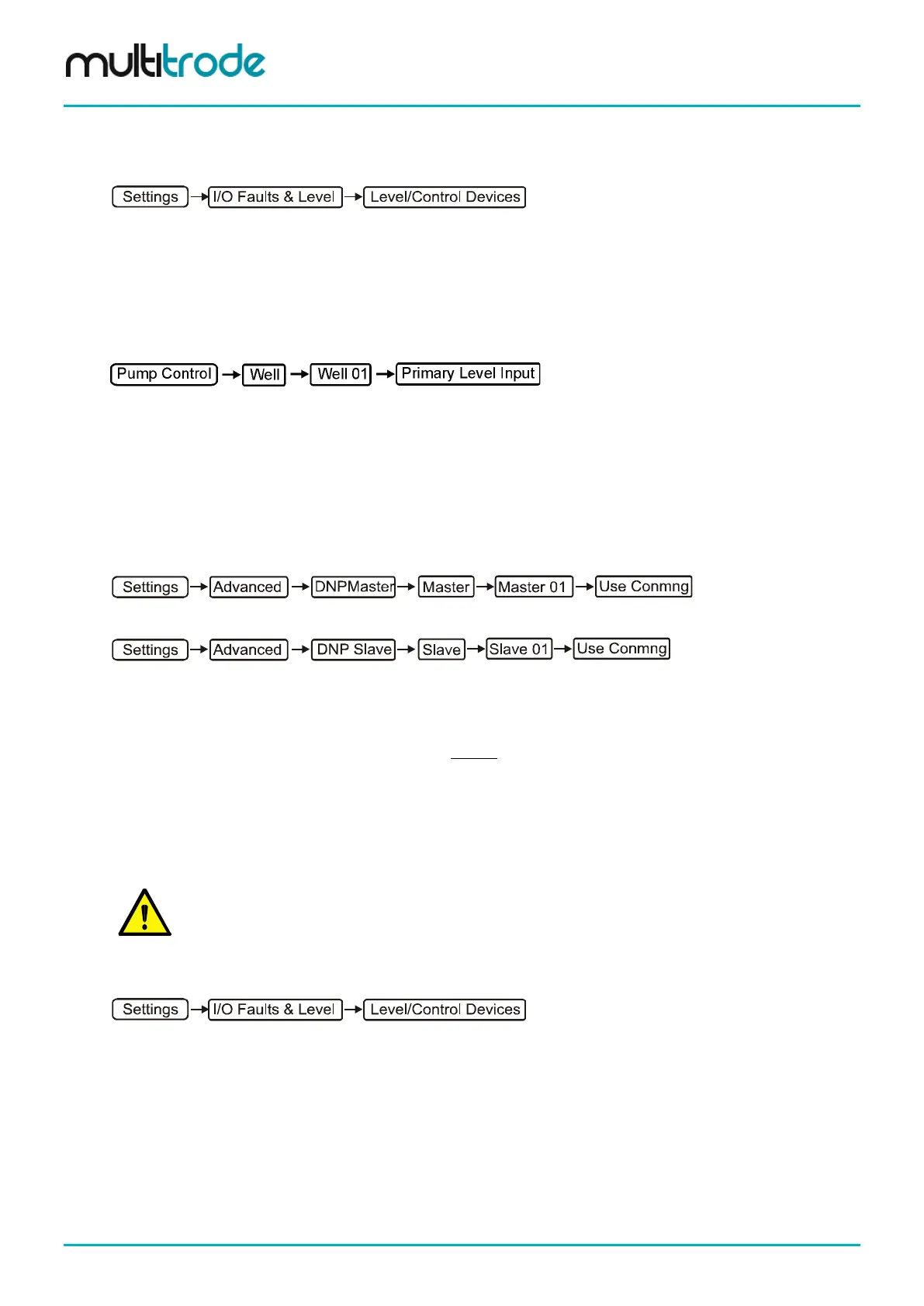 multitrode

Settings → I/O Faults & Level → Level/Control Devices

Pump Control → Well → Well 01 → Primary Level Input

Settings → Advanced → DNPMaster → Master → Master 01 → Use Conmng

Settings → Advanced → DNP Slave → Slave → Slave 01 → Use Conmng

Settings → I/O Faults & Level → Level/Control Devices